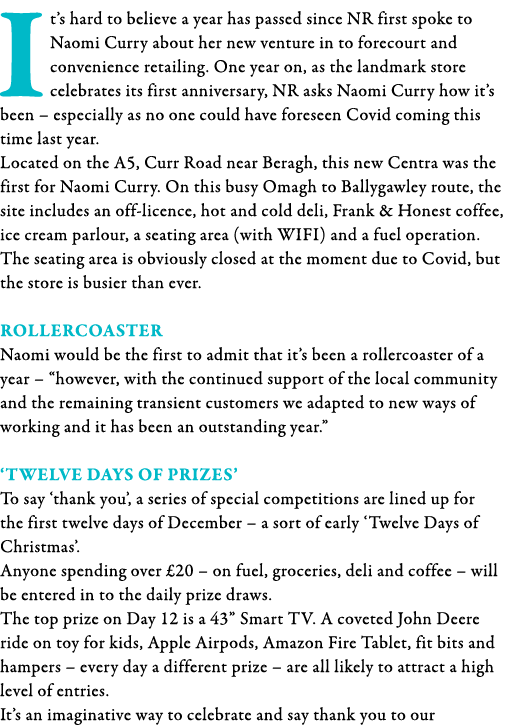 It's hard to believe a year has passed since NR first spoke to Naomi Curry about her new venture in to forecourt and convenience retailing. One year on, as the landmark store celebrates its first anniversary, NR asks Naomi Curry how it's been – especially as no one could have foreseen Covid coming this time last year.
Located on the A5, Curr Road near Beragh, this new Centra was the first for Naomi Curry. On this busy Omagh to Ballygawley route, the site includes an off-licence, hot and cold deli, Frank & Honest coffee, ice cream parlour, a seating area (with WIFI) and a fuel operation. The seating area is obviously closed at the moment due to Covid, but the store is busier than ever.

ROLLERCOASTER
Naomi would be the first to admit that it's been a rollercoaster of a year – "however, with the continued support of the local community and the remaining transient customers we adapted to new ways of working and it has been an outstanding year."

'TWELVE DAYS OF PRIZES'
To say 'thank you', a series of special competitions are lined up for the first twelve days of December – a sort of early 'Twelve Days of Christmas'.
Anyone spending over £20 – on fuel, groceries, deli and coffee – will be entered in to the daily prize draws.
The top prize on Day 12 is a 43" Smart TV. A coveted John Deere ride on toy for kids, Apple Airpods, Amazon Fire Tablet, fit bits and hampers – every day a different prize – are all likely to attract a high level of entries.
It's an imaginative way to celebrate and say thank you to our